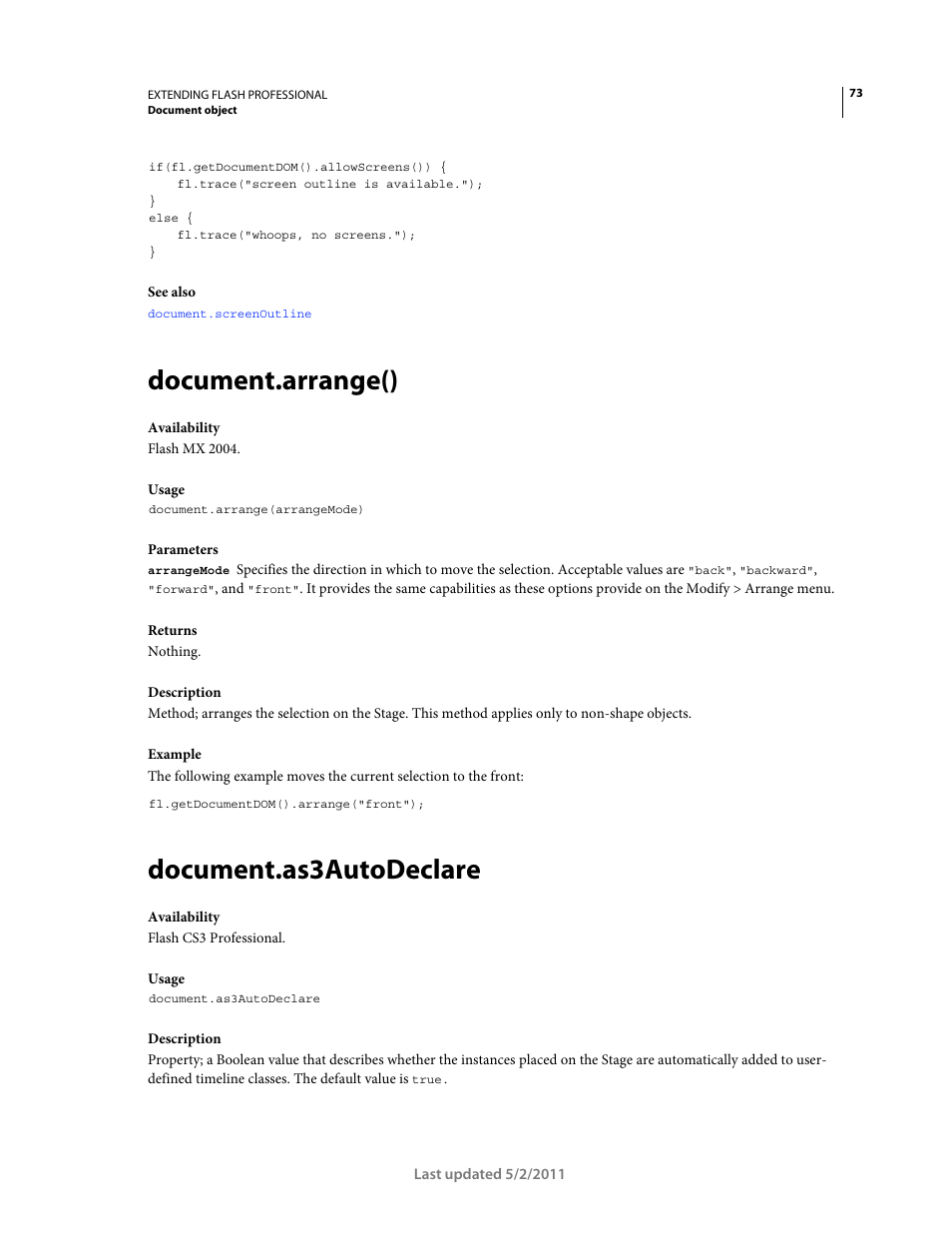 EXTENDING FLASH PROFESSIONAL
Document object

73

if(fl.getDocumentDOM().allowScreens()) {
    fl.trace("screen outline is available.");
}
else {
    fl.trace("whoops, no screens.");
}

See also
document.screenOutline

document.arrange()

Availability
Flash MX 2004.

Usage
document.arrange(arrangeMode)

Parameters
arrangeMode Specifies the direction in which to move the selection. Acceptable values are "back", "backward", "forward", and "front". It provides the same capabilities as these options provide on the Modify > Arrange menu.

Returns
Nothing.

Description
Method; arranges the selection on the Stage. This method applies only to non-shape objects.

Example
The following example moves the current selection to the front:

fl.getDocumentDOM().arrange("front");

document.as3AutoDeclare

Availability
Flash CS3 Professional.

Usage
document.as3AutoDeclare

Description
Property; a Boolean value that describes whether the instances placed on the Stage are automatically added to user-defined timeline classes. The default value is true.

Last updated 5/2/2011